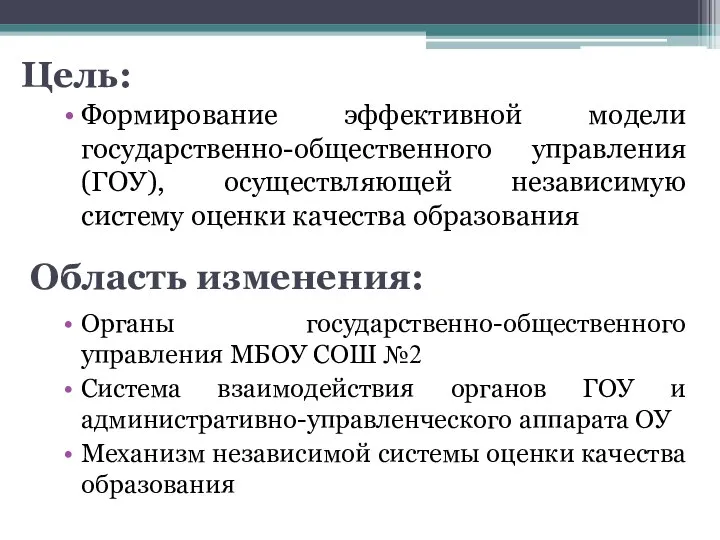 Цель:

• Формирование эффективной модели государственно-общественного управления (ГОУ), осуществляющей независимую систему оценки качества образования

Область изменения:

• Органы государственно-общественного управления МБОУ СОШ №2
• Система взаимодействия органов ГОУ и административно-управленческого аппарата ОУ
• Механизм независимой системы оценки качества образования